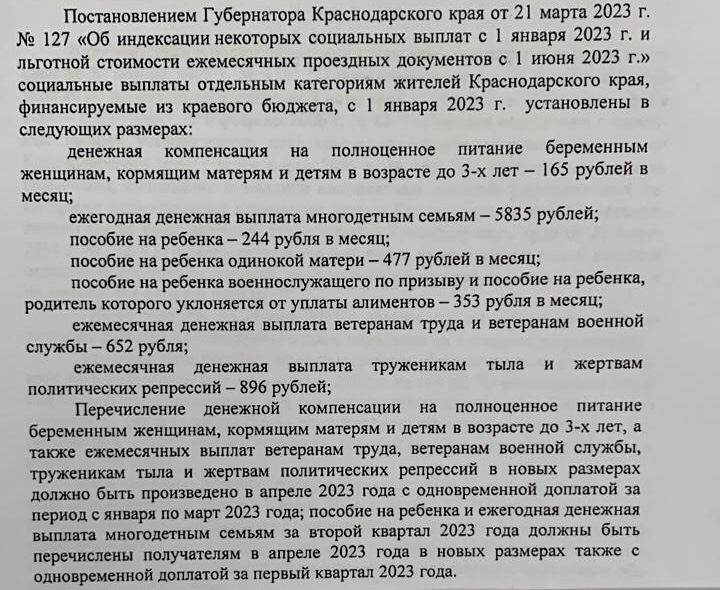 Постановлением Губернатора Краснодарского края от 21 марта 2023 г. № 127 «Об индексации некоторых социальных выплат с 1 января 2023 г. и льготной стоимости ежемесячных проездных документов с 1 июня 2023 г.» социальные выплаты отдельным категориям жителей Краснодарского края, финансируемые из краевого бюджета, с 1 января 2023 г. установлены в следующих размерах:

денежная компенсация на полноценное питание беременным женщинам, кормящим матерям и детям в возрасте до 3-х лет – 165 рублей в месяц;

ежегодная денежная выплата многодетным семьям – 5835 рублей;

пособие на ребенка – 244 рубля в месяц;

пособие на ребенка одинокой матери – 477 рублей в месяц;

пособие на ребенка военнослужащего по призыву и пособие на ребенка, родитель которого уклоняется от уплаты алиментов – 353 рубля в месяц;

ежемесячная денежная выплата ветеранам труда и ветеранам военной службы – 652 рубля;

ежемесячная денежная выплата труженикам тыла и жертвам политических репрессий – 896 рублей;

Перечисление денежной компенсации на полноценное питание беременным женщинам, кормящим матерям и детям в возрасте до 3-х лет, а также ежемесячных выплат ветеранам труда, ветеранам военной службы, труженикам тыла и жертвам политических репрессий в новых размерах должно быть произведено в апреле 2023 года с одновременной доплатой за период с января по март 2023 года; пособие на ребенка и ежегодная денежная выплата многодетным семьям за второй квартал 2023 года должны быть перечислены получателям в апреле 2023 года в новых размерах также с одновременной доплатой за первый квартал 2023 года.